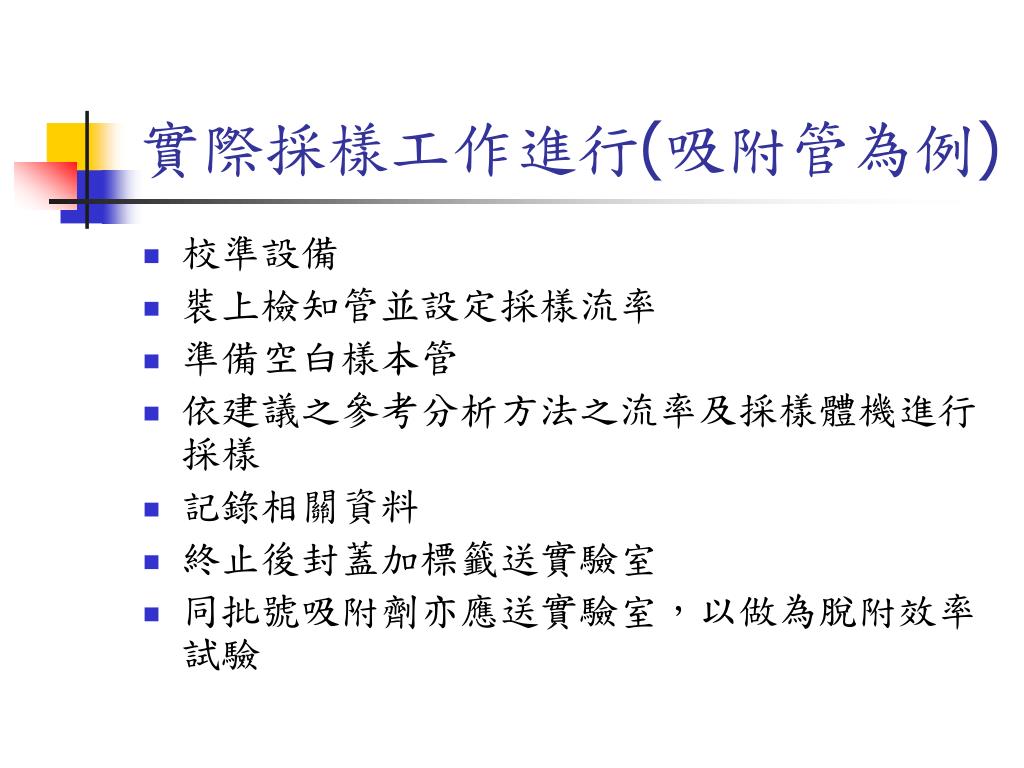 實際採樣工作進行(吸附管為例)

- 校準設備
- 裝上檢知管並設定採樣流率
- 準備空白樣本管
- 依建議之參考分析方法之流率及採樣體機進行採樣
- 記錄相關資料
- 終止後封蓋加標籤送實驗室
- 同批號吸附劑亦應送實驗室，以做為脫附效率試驗